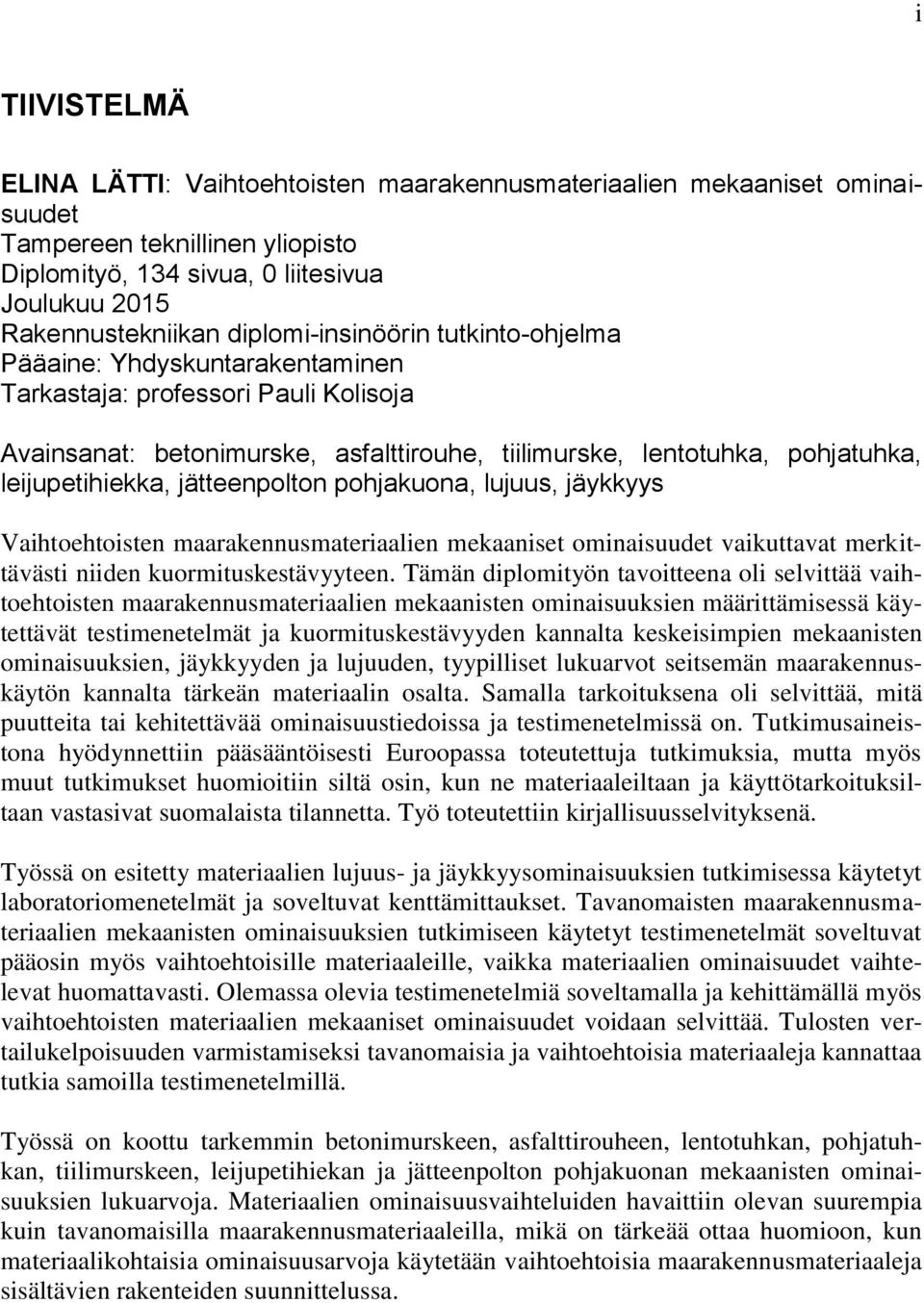 i

TIIVISTELMÄ

ELINA LÄTTI: Vaihtoehtoisten maarakennusmateriaalien mekaaniset ominaisuudet
Tampereen teknillinen yliopisto
Diplomityö, 134 sivua, 0 liitesivua
Joulukuu 2015
Rakennustekniikan diplomi-insinöörin tutkinto-ohjelma
Pääaine: Yhdyskuntarakentaminen
Tarkastaja: professori Pauli Kolisoja

Avainsanat: betonimurske, asfalttirouhe, tiilimurske, lentotuhka, pohjatuhka, leijupetihiekka, jätteenpolton pohjakuona, lujuus, jäykkyys

Vaihtoehtoisten maarakennusmateriaalien mekaaniset ominaisuudet vaikuttavat merkittävästi niiden kuormituskestävyyteen. Tämän diplomityön tavoitteena oli selvittää vaihtoehtoisten maarakennusmateriaalien mekaanisten ominaisuuksien määrittämisessä käytettävät testimenetelmät ja kuormituskestävyyden kannalta keskeisimpien mekaanisten ominaisuuksien, jäykkyyden ja lujuuden, tyypilliset lukuarvot seitsemän maarakennuskäytön kannalta tärkeän materiaalin osalta. Samalla tarkoituksena oli selvittää, mitä puutteita tai kehitettävää ominaisuustiedoissa ja testimenetelmissä on. Tutkimusaineistona hyödynnettiin pääsääntöisesti Euroopassa toteutettuja tutkimuksia, mutta myös muut tutkimukset huomioitiin siltä osin, kun ne materiaaleiltaan ja käyttötarkoituksiltaan vastasivat suomalaista tilannetta. Työ toteutettiin kirjallisuusselvityksenä.

Työssä on esitetty materiaalien lujuus- ja jäykkyysominaisuuksien tutkimisessa käytetyt laboratoriomenetelmät ja soveltuvat kenttämittaukset. Tavanomaisten maarakennusmateriaalien mekaanisten ominaisuuksien tutkimiseen käytetyt testimenetelmät soveltuvat pääosin myös vaihtoehtoisille materiaaleille, vaikka materiaalien ominaisuudet vaihtelevat huomattavasti. Olemassa olevia testimenetelmiä soveltamalla ja kehittämällä myös vaihtoehtoisten materiaalien mekaaniset ominaisuudet voidaan selvittää. Tulosten vertailukelpoisuuden varmistamiseksi tavanomaisia ja vaihtoehtoisia materiaaleja kannattaa tutkia samoilla testimenetelmillä.

Työssä on koottu tarkemmin betonimurskeen, asfalttirouheen, lentotuhkan, pohjatuhkan, tiilimurskeen, leijupetihiekan ja jätteenpolton pohjakuonan mekaanisten ominaisuuksien lukuarvoja. Materiaalien ominaisuusvaihteluiden havaittiin olevan suurempia kuin tavanomaisilla maarakennusmateriaaleilla, mikä on tärkeää ottaa huomioon, kun materiaalikohtaisia ominaisuusarvoja käytetään vaihtoehtoisia maarakennusmateriaaleja sisältävien rakenteiden suunnittelussa.